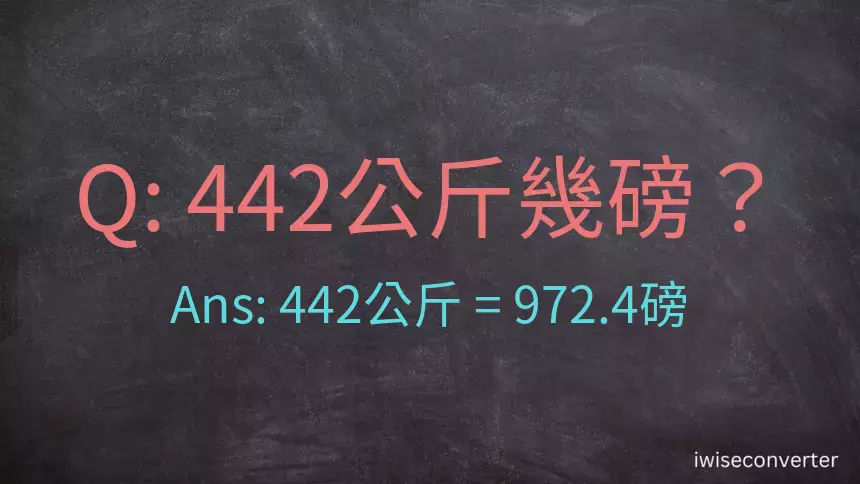 Q: 442公斤幾磅？

Ans: 442公斤 = 972.4磅

iwiseconverter